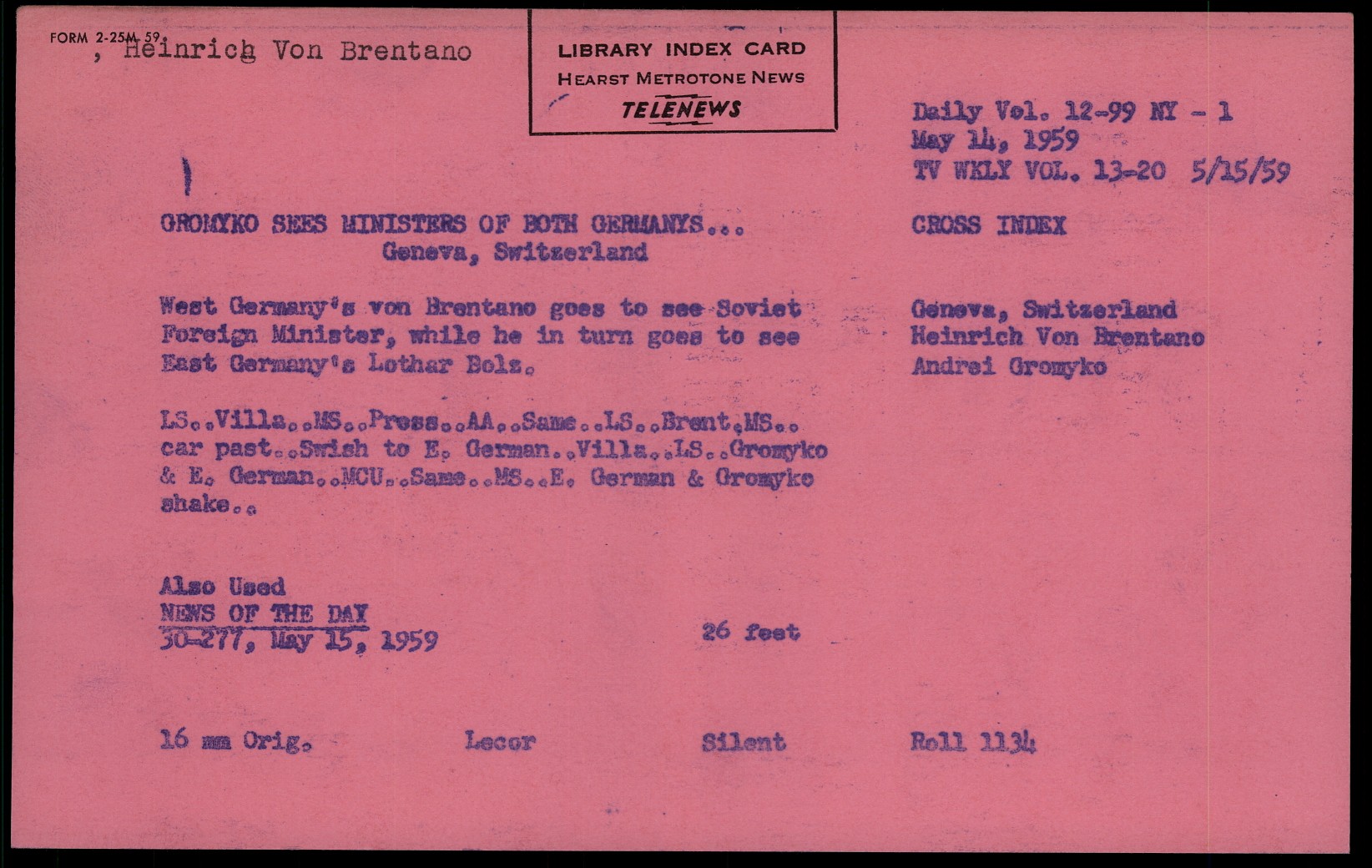 FORM 2-25M 59

, Heinrich Von Brentano

LIBRARY INDEX CARD
HEARST METROTONE NEWS
TELENEWS

Daily Vol. 12-99 NY - 1
May 14, 1959
TV WKLY VOL. 13-20 5/15/59

GROMYKO SEES MINISTERS OF BOTH GERMANYS...
Geneva, Switzerland

CROSS INDEX

West Germany's von Brentano goes to see Soviet Foreign Minister, while he in turn goes to see East Germany's Lothar Bolz.

Geneva, Switzerland
Heinrich Von Brentano
Andrei Gromyko

LS..Villa..MS..Press..AA..Same..LS..Brent.MS.. car past..Swish to E. German..Villa..LS..Gromyko & E. German..MCU..Same..MS..E. German & Gromyko shake..

Also Used
NEWS OF THE DAY
30-277, May 15, 1959

26 feet

16 mm Orig.

Lecor

Silent

Roll 1134